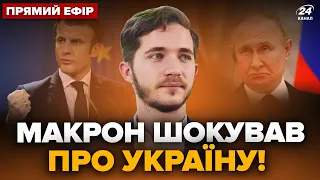 ПРЯМИЙ ЕФІР

24 КАНАЛ

МАКРОН ШОКУВАВ ПРО УКРАЇНУ!